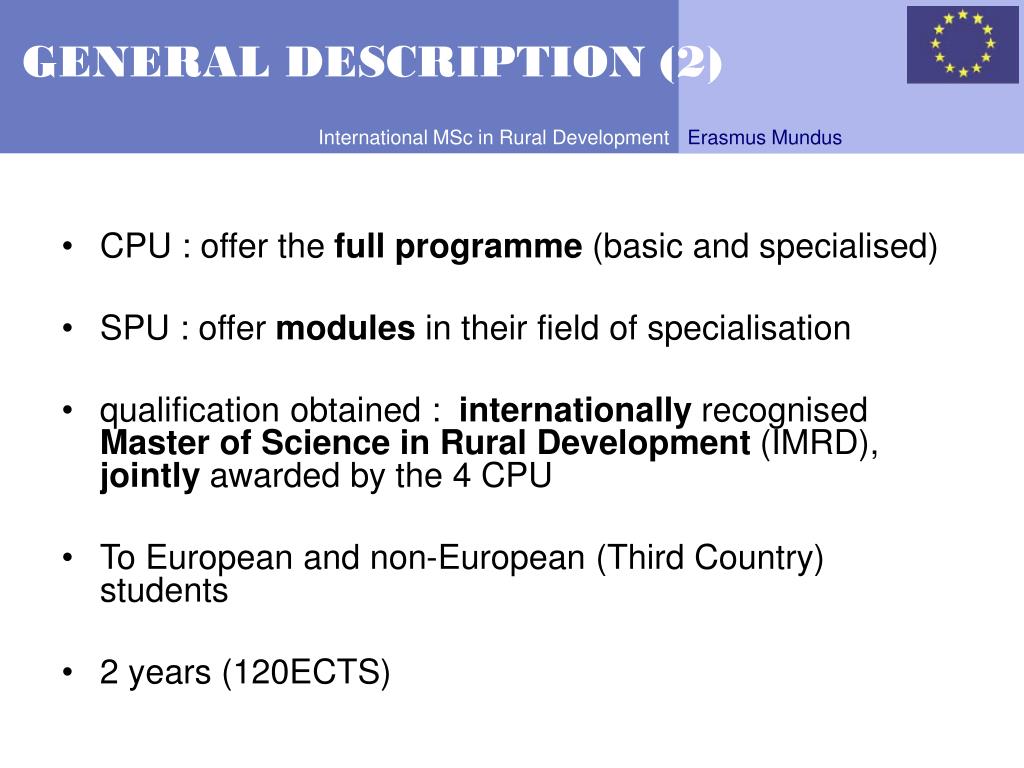 GENERAL DESCRIPTION (2)

International MSc in Rural Development Erasmus Mundus

• CPU : offer the full programme (basic and specialised)

• SPU : offer modules in their field of specialisation

• qualification obtained : internationally recognised Master of Science in Rural Development (IMRD), jointly awarded by the 4 CPU

• To European and non-European (Third Country) students

• 2 years (120ECTS)